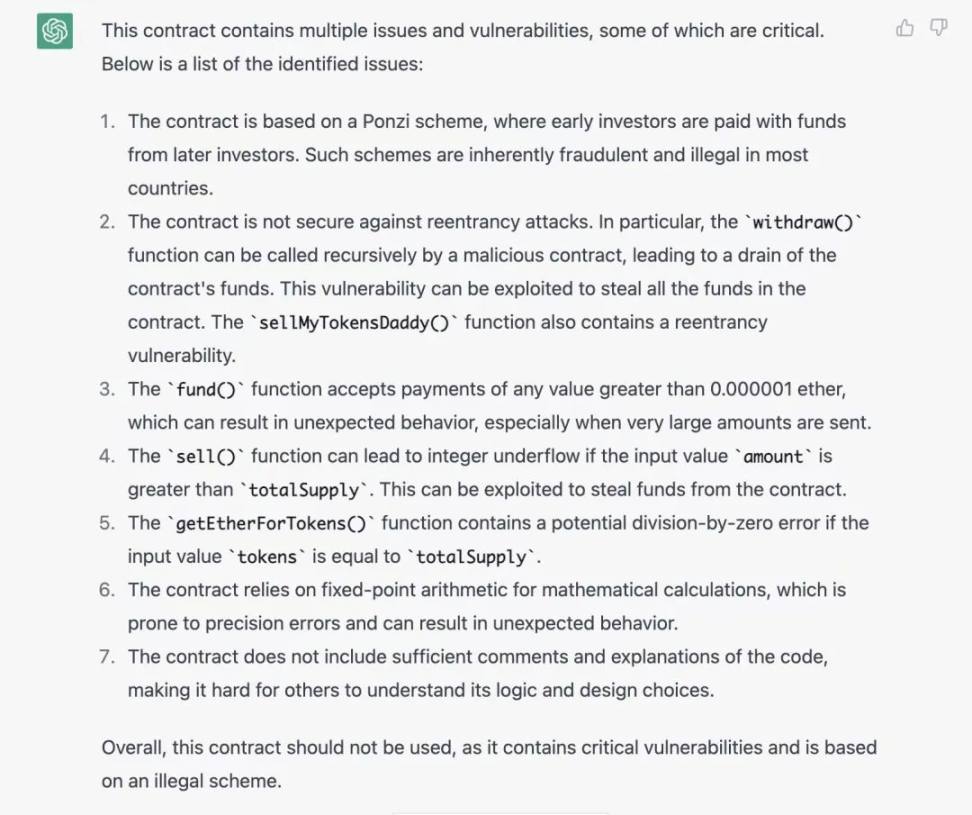 This contract contains multiple issues and vulnerabilities, some of which are critical. Below is a list of the identified issues:

1. The contract is based on a Ponzi scheme, where early investors are paid with funds from later investors. Such schemes are inherently fraudulent and illegal in most countries.
2. The contract is not secure against reentrancy attacks. In particular, the `withdraw()` function can be called recursively by a malicious contract, leading to a drain of the contract's funds. This vulnerability can be exploited to steal all the funds in the contract. The `sellMyTokensDaddy()` function also contains a reentrancy vulnerability.
3. The `fund()` function accepts payments of any value greater than 0.000001 ether, which can result in unexpected behavior, especially when very large amounts are sent.
4. The `sell()` function can lead to integer underflow if the input value `amount` is greater than `totalSupply`. This can be exploited to steal funds from the contract.
5. The `getEtherForTokens()` function contains a potential division-by-zero error if the input value `tokens` is equal to `totalSupply`.
6. The contract relies on fixed-point arithmetic for mathematical calculations, which is prone to precision errors and can result in unexpected behavior.
7. The contract does not include sufficient comments and explanations of the code, making it hard for others to understand its logic and design choices.

Overall, this contract should not be used, as it contains critical vulnerabilities and is based on an illegal scheme.